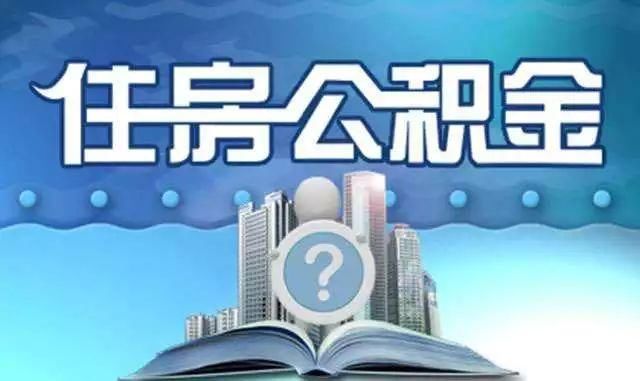 住房公积金

?